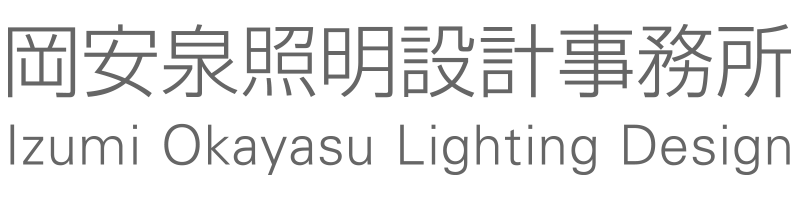 岡安泉照明設計事務所
Izumi Okayasu Lighting Design